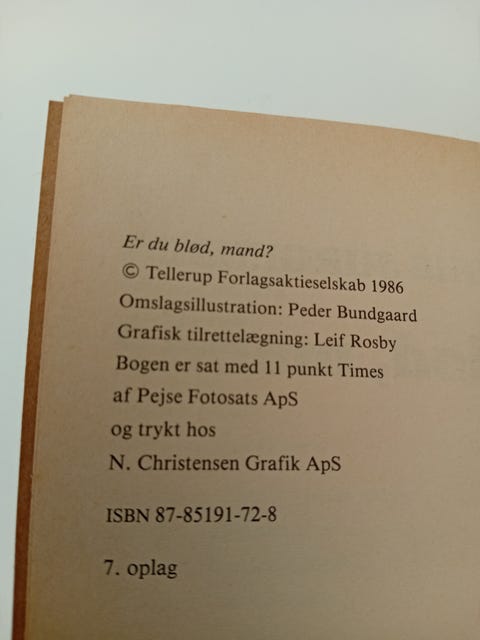 Er du blød, mand?
© Tellerup Forlagsaktieselskab 1986
Omslagsillustration: Peder Bundgaard
Grafisk tilrettelægning: Leif Rosby
Bogen er sat med 11 punkt Times
af Pejse Fotosats ApS
og trykt hos
N. Christensen Grafik ApS

ISBN 87-85191-72-8

7. oplag